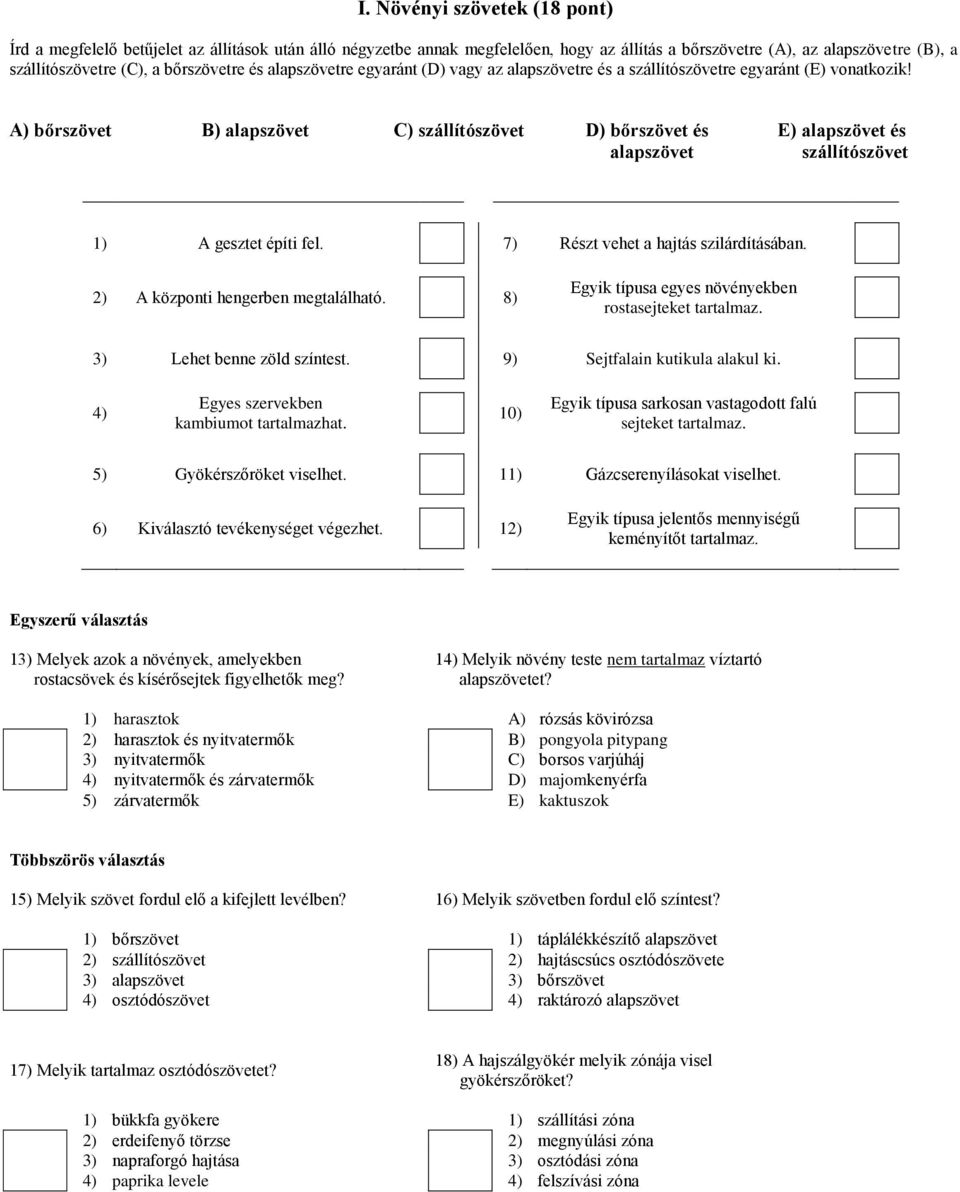 I. Növényi szövetek (18 pont)

Írd a megfelelő betűjelet az állítások után álló négyzetbe annak megfelelően, hogy az állítás a bőrszövetre (A), az alapszövetre (B), a szállítószövetre (C), a bőrszövetre és alapszövetre egyaránt (D) vagy az alapszövetre és a szállítószövetre egyaránt (E) vonatkozik!

A) bőrszövet B) alapszövet C) szállítószövet D) bőrszövet és alapszövet E) alapszövet és szállítószövet

1) A gesztet építi fel.
2) A központi hengerben megtalálható.
3) Lehet benne zöld színtest.
4) Egyes szervekben kambiumot tartalmazhat.
5) Gyökérszőröket viselhet.
6) Kiválasztó tevékenységet végezhet.

7) Részt vehet a hajtás szilárdításában.
8) Egyik típusa egyes növényekben rostasejteket tartalmaz.
9) Sejtfalain kutikula alakul ki.
10) Egyik típusa sarkosan vastagodott falú sejteket tartalmaz.
11) Gázcserenyílásokat viselhet.
12) Egyik típusa jelentős mennyiségű keményítőt tartalmaz.

Egyszerű választás

13) Melyek azok a növények, amelyekben rostacsövek és kísérősejtek figyelhetők meg?

1) harasztok
2) harasztok és nyitvatermők
3) nyitvatermők
4) nyitvatermők és zárvatermők
5) zárvatermők

14) Melyik növény teste nem tartalmaz víztartó alapszövetet?

A) rózsás kövirózsa
B) pongyola pitypang
C) borsos varjúháj
D) majomkenyérfa
E) kaktuszok

Többszörös választás

15) Melyik szövet fordul elő a kifejlett levélben?

1) bőrszövet
2) szállítószövet
3) alapszövet
4) osztódószövet

16) Melyik szövetben fordul elő színtest?

1) táplálékkészítő alapszövet
2) hajtáscsúcs osztódószövete
3) bőrszövet
4) raktározó alapszövet

17) Melyik tartalmaz osztódószövetet?

1) bükkfa gyökere
2) erdeifenyő törzse
3) napraforgó hajtása
4) paprika levele

18) A hajszálgyökér melyik zónája visel gyökérszőröket?

1) szállítási zóna
2) megnyúlási zóna
3) osztódási zóna
4) felszívási zóna